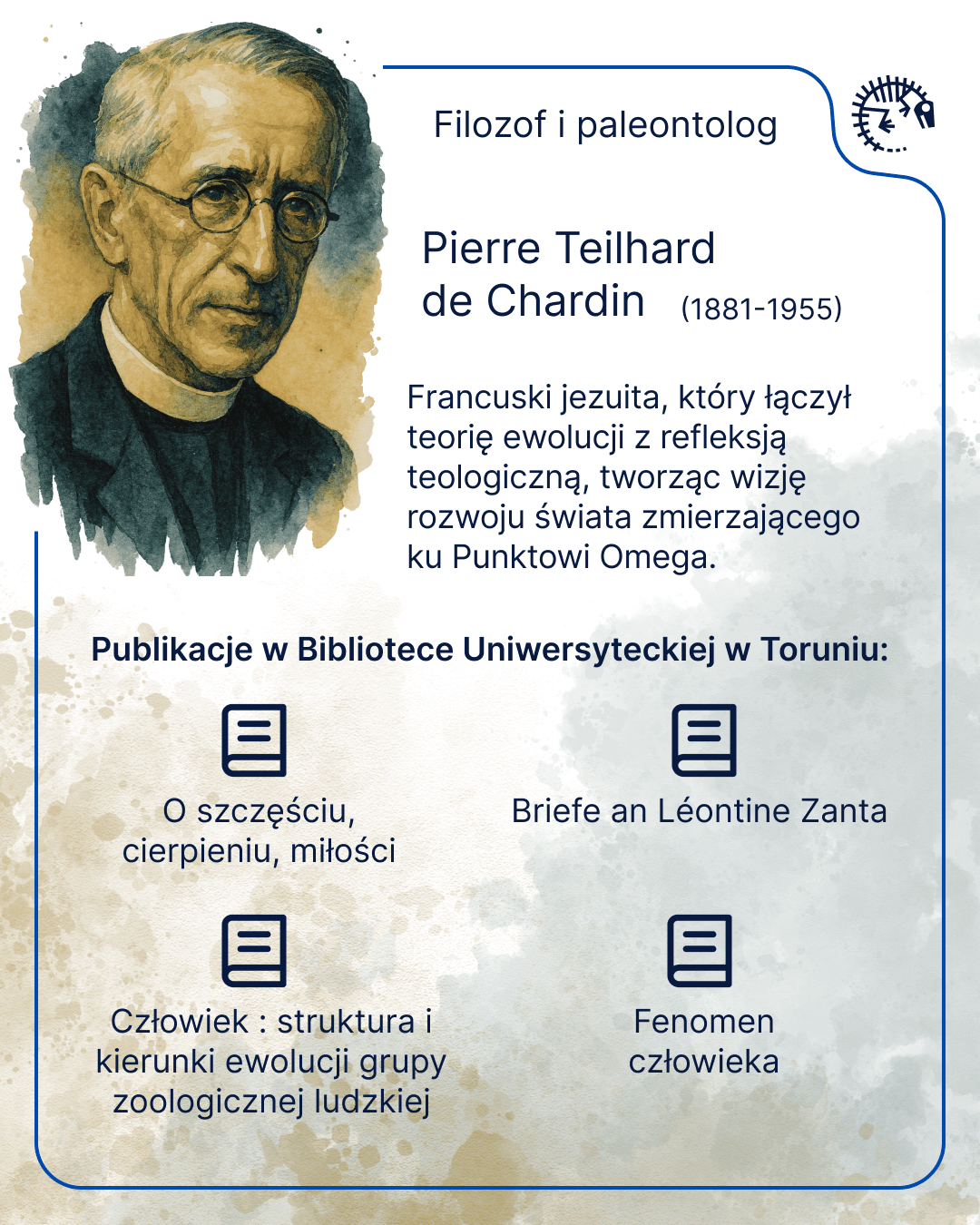 Filozof i paleontolog

Pierre Teilhard
de Chardin (1881-1955)

Francuski jezuita, który łączył teorię ewolucji z refleksją teologiczną, tworząc wizję rozwoju świata zmierzającego ku Punktowi Omega.

Publikacje w Bibliotece Uniwersyteckiej w Toruniu:

O szczęściu, cierpieniu, miłości

Briefe an Léontine Zanta

Człowiek : struktura i kierunki ewolucji grupy zoologicznej ludzkiej

Fenomen człowieka